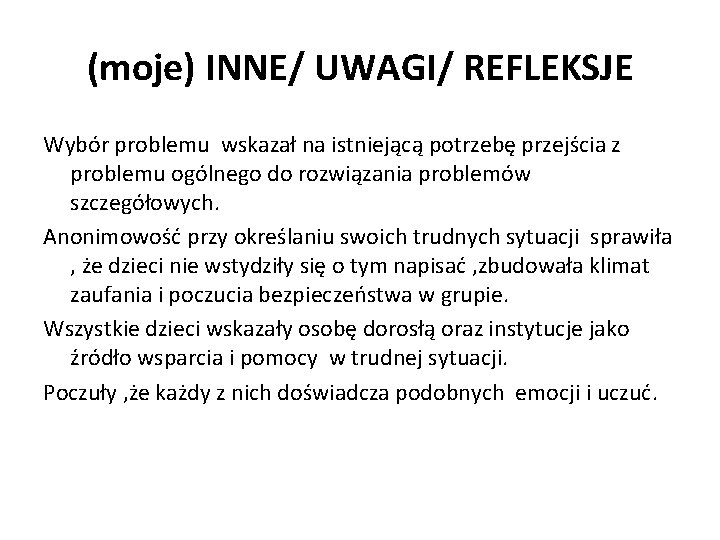 (moje) INNE/ UWAGI/ REFLEKSJE

Wybór problemu wskazał na istniejącą potrzebę przejścia z problemu ogólnego do rozwiązania problemów szczegółowych.

Anonimowość przy określaniu swoich trudnych sytuacji sprawiła , że dzieci nie wstydziły się o tym napisać ,zbudowała klimat zaufania i poczucia bezpieczeństwa w grupie.

Wszystkie dzieci wskazały osobę dorosłą oraz instytucje jako źródło wsparcia i pomocy w trudnej sytuacji.

Poczuły ,że każdy z nich doświadcza podobnych emocji i uczuć.